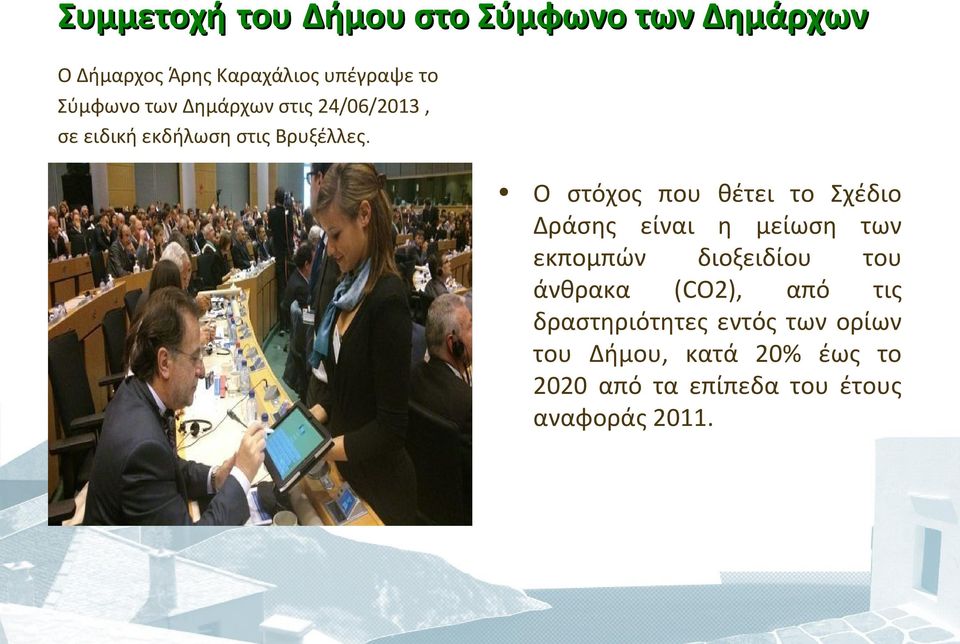 Συμμετοχή του Δήμου στο Σύμφωνο των Δημάρχων

Ο Δήμαρχος Άρης Καραχάλιος υπέγραψε το Σύμφωνο των Δημάρχων στις 24/06/2013 , σε ειδική εκδήλωση στις Βρυξέλλες.

• Ο στόχος που θέτει το Σχέδιο Δράσης είναι η μείωση των εκπομπών διοξειδίου του άνθρακα (CO2), από τις δραστηριότητες εντός των ορίων του Δήμου, κατά 20% έως το 2020 από τα επίπεδα του έτους αναφοράς 2011.